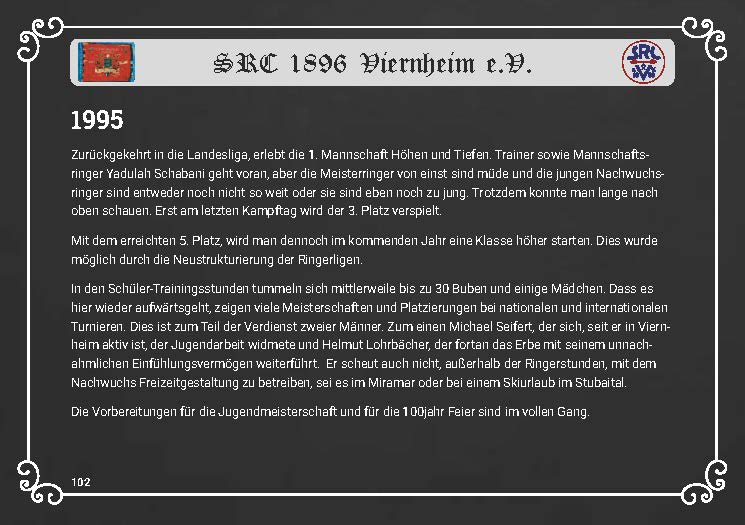 SRC 1896 Viernheim e.V.

1995

Zurückgekehrt in die Landesliga, erlebt die 1. Mannschaft Höhen und Tiefen. Trainer sowie Mannschaftsringer Yadulah Schabani geht voran, aber die Meisterringer von einst sind müde und die jungen Nachwuchsringer sind entweder noch nicht so weit oder sie sind eben noch zu jung. Trotzdem konnte man lange nach oben schauen. Erst am letzten Kampftag wird der 3. Platz verspielt.

Mit dem erreichten 5. Platz, wird man dennoch im kommenden Jahr eine Klasse höher starten. Dies wurde möglich durch die Neustrukturierung der Ringerligen.

In den Schüler-Trainingsstunden tummeln sich mittlerweile bis zu 30 Buben und einige Mädchen. Dass es hier wieder aufwärtsgeht, zeigen viele Meisterschaften und Platzierungen bei nationalen und internationalen Turnieren. Dies ist zum Teil der Verdienst zweier Männer. Zum einen Michael Seifert, der sich, seit er in Viernheim aktiv ist, der Jugendarbeit widmete und Helmut Lohrbächer, der fortan das Erbe mit seinem unnachahmlichen Einfühlungsvermögen weiterführt. Er scheut auch nicht, außerhalb der Ringerstunden, mit dem Nachwuchs Freizeitgestaltung zu betreiben, sei es im Miramar oder bei einem Skiurlaub im Stubaital.

Die Vorbereitungen für die Jugendmeisterschaft und für die 100jahr Feier sind im vollen Gang.

102